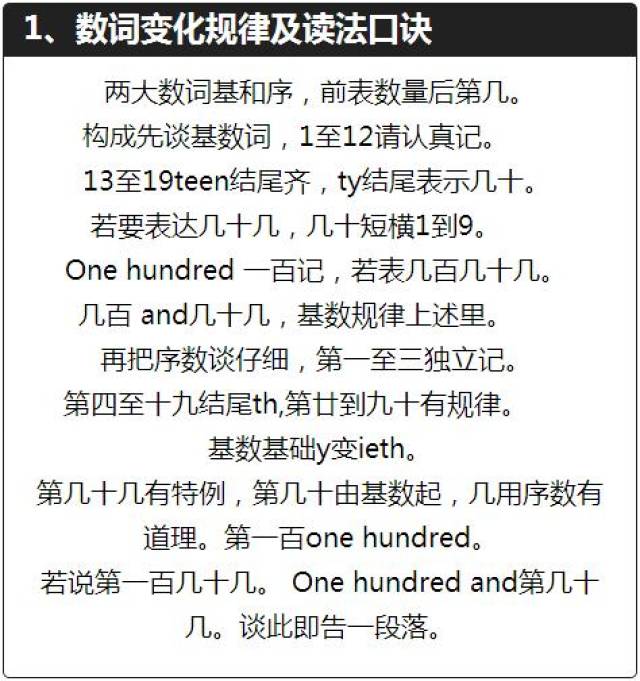 1、数词变化规律及读法口诀

两大数词基和序，前表数量后第几。

构成先谈基数词，1至12请认真记。

13至19teen结尾齐，ty结尾表示几十。

若要表达几十几，几十短横1到9。

One hundred一百记，若表几百几十几。

几百and几十几，基数规律上述里。

再把序数谈仔细，第一至三独立记。

第四至十九结尾th,第廿到九十有规律。

基数基础y变ieth。

第几十几有特例，第几十由基数起，几用序数有道理。第一百one hundred。

若说第一百几十几。One hundred and第几十几。谈此即告一段落。